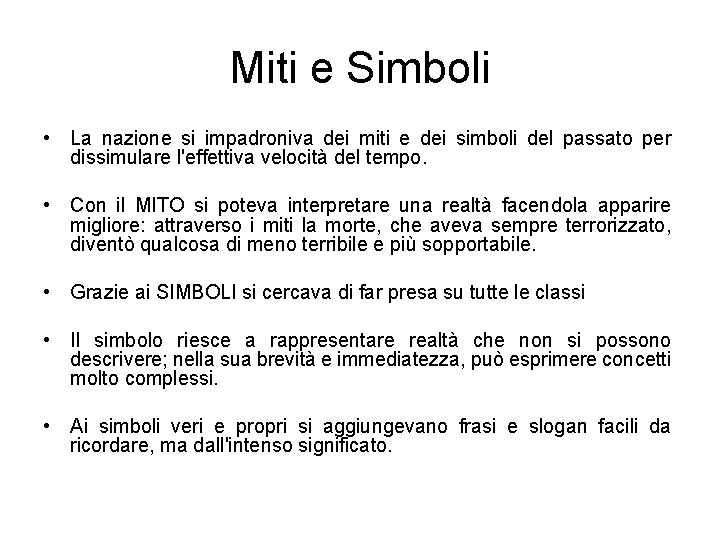 Miti e Simboli

• La nazione si impadroniva dei miti e dei simboli del passato per dissimulare l'effettiva velocità del tempo.

• Con il MITO si poteva interpretare una realtà facendola apparire migliore: attraverso i miti la morte, che aveva sempre terrorizzato, diventò qualcosa di meno terribile e più sopportabile.

• Grazie ai SIMBOLI si cercava di far presa su tutte le classi

• Il simbolo riesce a rappresentare realtà che non si possono descrivere; nella sua brevità e immediatezza, può esprimere concetti molto complessi.

• Ai simboli veri e propri si aggiungevano frasi e slogan facili da ricordare, ma dall'intenso significato.